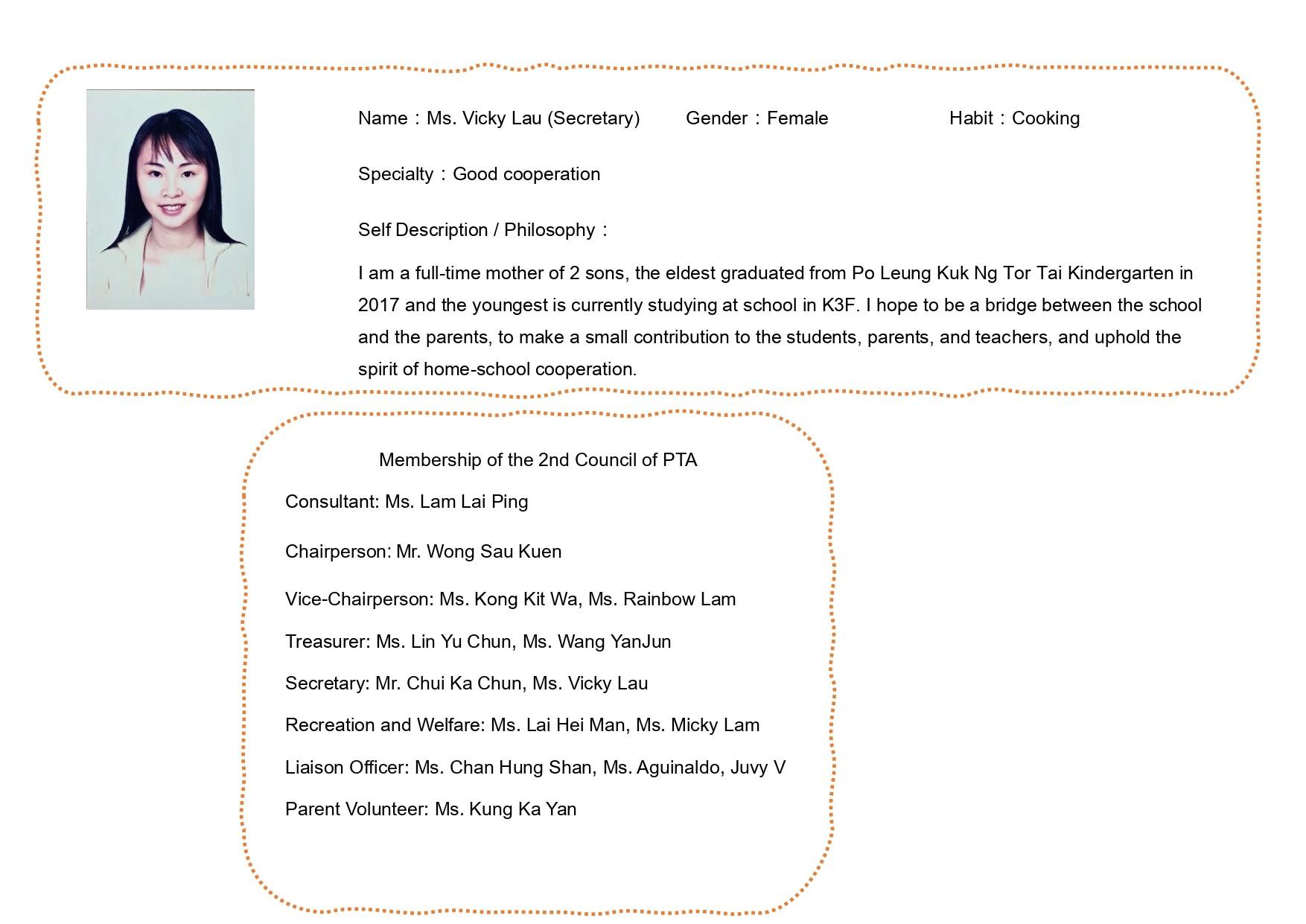 Name：Ms. Vicky Lau (Secretary) Gender：Female Habit：Cooking

Specialty：Good cooperation

Self Description / Philosophy：

I am a full-time mother of 2 sons, the eldest graduated from Po Leung Kuk Ng Tor Tai Kindergarten in 2017 and the youngest is currently studying at school in K3F. I hope to be a bridge between the school and the parents, to make a small contribution to the students, parents, and teachers, and uphold the spirit of home-school cooperation.

Membership of the 2nd Council of PTA

Consultant: Ms. Lam Lai Ping

Chairperson: Mr. Wong Sau Kuen

Vice-Chairperson: Ms. Kong Kit Wa, Ms. Rainbow Lam

Treasurer: Ms. Lin Yu Chun, Ms. Wang YanJun

Secretary: Mr. Chui Ka Chun, Ms. Vicky Lau

Recreation and Welfare: Ms. Lai Hei Man, Ms. Micky Lam

Liaison Officer: Ms. Chan Hung Shan, Ms. Aguinaldo, Juvy V

Parent Volunteer: Ms. Kung Ka Yan